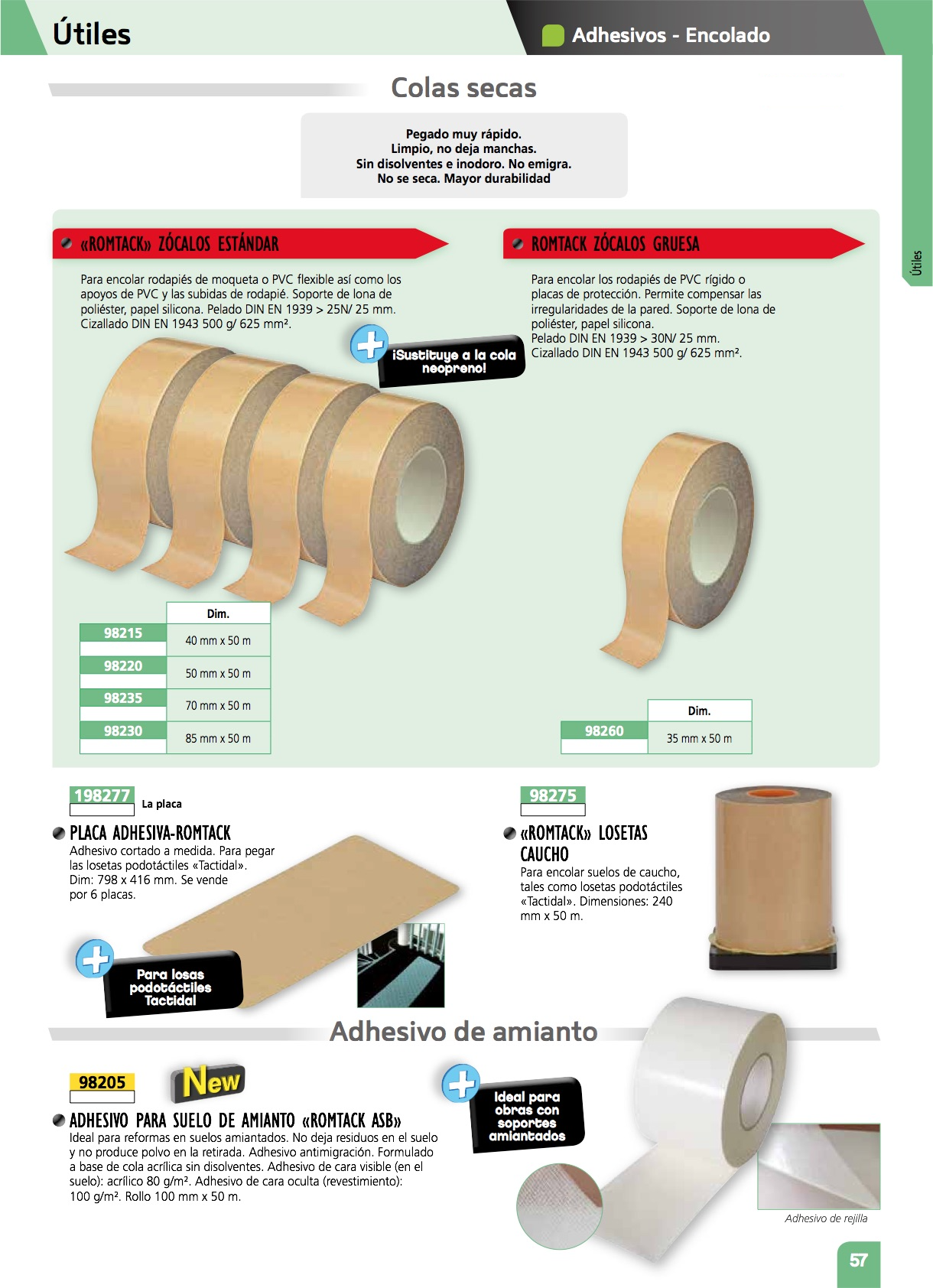 Útiles

Adhesivos - Encolado

Útiles

Colas secas

Pegado muy rápido.
Limpio, no deja manchas.
Sin disolventes e inodoro. No emigra.
No se seca. Mayor durabilidad

«ROMTACK» ZÓCALOS ESTÁNDAR

Para encolar rodapiés de moqueta o PVC flexible así como los apoyos de PVC y las subidas de rodapié. Soporte de lona de poliéster, papel silicona. Pelado DIN EN 1939 > 25N/ 25 mm. Cizallado DIN EN 1943 500 g/ 625 mm².

¡Sustituye a la cola neopreno!

| | Dim. |
|---|---|
| 98215 | 40 mm x 50 m |
| 98220 | 50 mm x 50 m |
| 98235 | 70 mm x 50 m |
| 98230 | 85 mm x 50 m |

ROMTACK ZÓCALOS GRUESA

Para encolar los rodapiés de PVC rígido o placas de protección. Permite compensar las irregularidades de la pared. Soporte de lona de poliéster, papel silicona.
Pelado DIN EN 1939 > 30N/ 25 mm.
Cizallado DIN EN 1943 500 g/ 625 mm².

| | Dim. |
|---|---|
| 98260 | 35 mm x 50 m |

198277 La placa

PLACA ADHESIVA-ROMTACK
Adhesivo cortado a medida. Para pegar las losetas podotáctiles «Tactidal». Dim: 798 x 416 mm. Se vende por 6 placas.

Para losas podotáctiles Tactidal

98275

«ROMTACK» LOSETAS CAUCHO
Para encolar suelos de caucho, tales como losetas podotáctiles «Tactidal». Dimensiones: 240 mm x 50 m.

Adhesivo de amianto

98205

New

ADHESIVO PARA SUELO DE AMIANTO «ROMTACK ASB»
Ideal para reformas en suelos amiantados. No deja residuos en el suelo y no produce polvo en la retirada. Adhesivo antimigración. Formulado a base de cola acrílica sin disolventes. Adhesivo de cara visible (en el suelo): acrílico 80 g/m². Adhesivo de cara oculta (revestimiento): 100 g/m². Rollo 100 mm x 50 m.

Ideal para obras con soportes amiantados

Adhesivo de rejilla

57